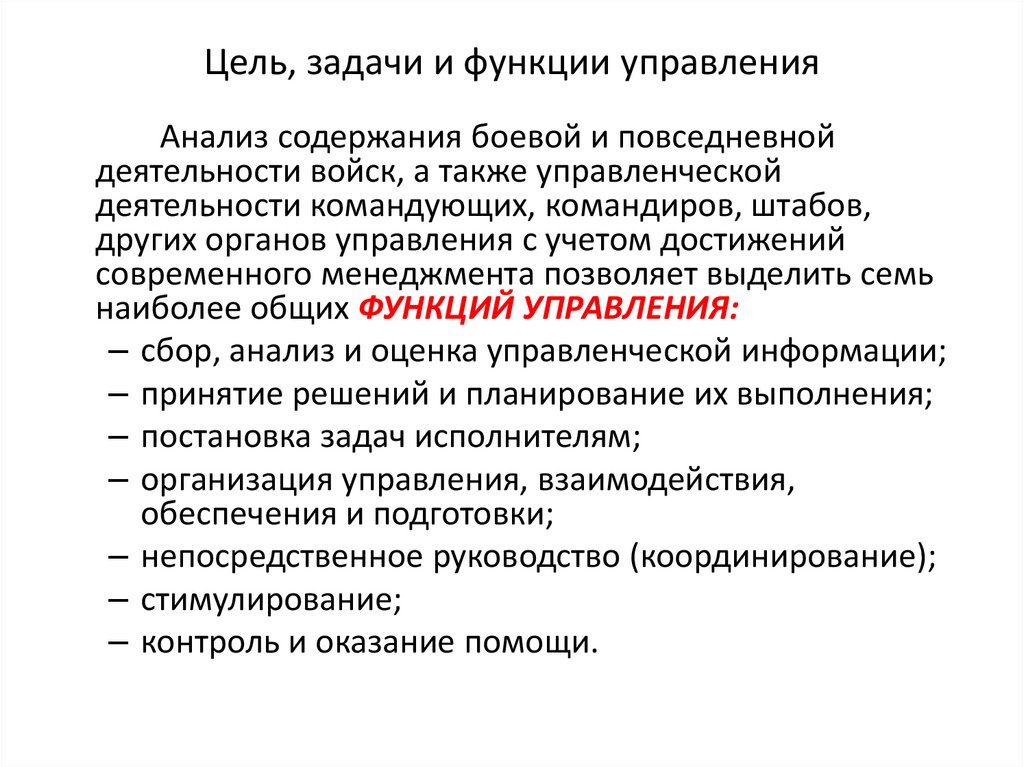 Цель, задачи и функции управления

Анализ содержания боевой и повседневной деятельности войск, а также управленческой деятельности командующих, командиров, штабов, других органов управления с учетом достижений современного менеджмента позволяет выделить семь наиболее общих ФУНКЦИЙ УПРАВЛЕНИЯ:

– сбор, анализ и оценка управленческой информации;
– принятие решений и планирование их выполнения;
– постановка задач исполнителям;
– организация управления, взаимодействия, обеспечения и подготовки;
– непосредственное руководство (координирование);
– стимулирование;
– контроль и оказание помощи.